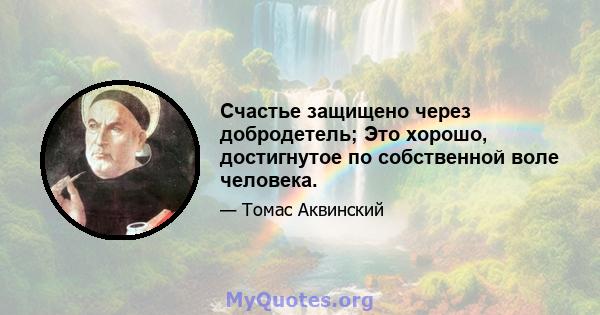 Счастье защищено через добродетель; Это хорошо, достигнутое по собственной воле человека.

— Томас Аквинский

MyQuotes.org